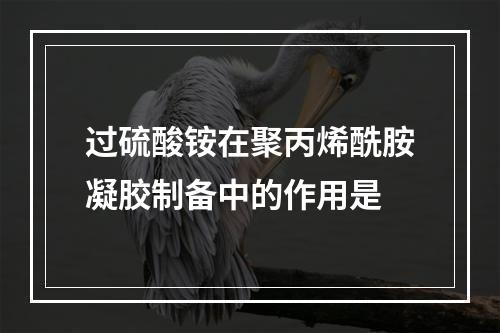 过硫酸铵在聚丙烯酰胺凝胶制备中的作用是